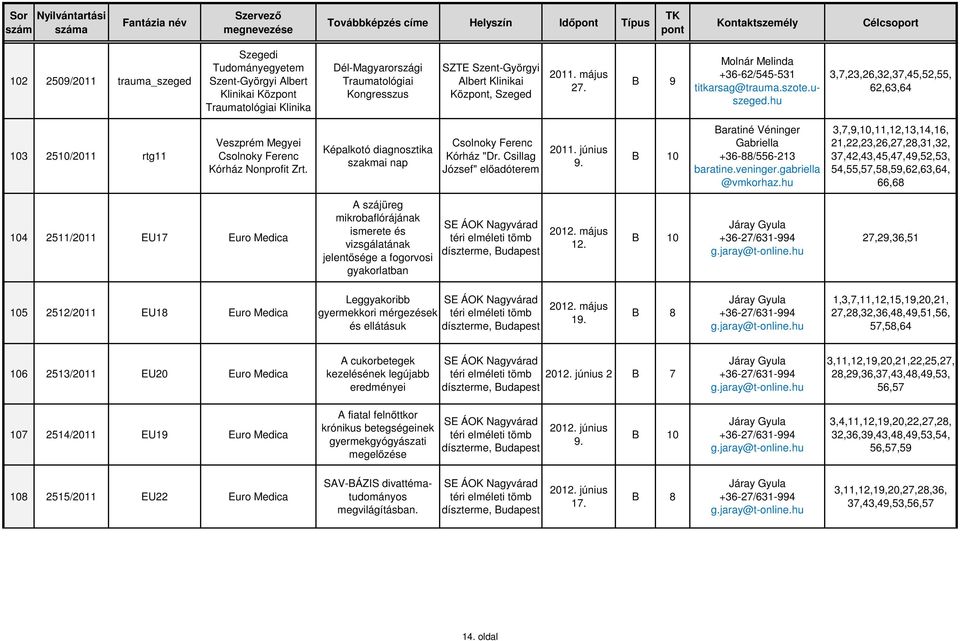 | Sor szám | Nyilvántartási száma | Fantázia név | Szervező megnevezése | Továbbképzés címe | Helyszín | Időpont | Típus | TK pont | Kontaktszemély | Célcsoport |
|---|---|---|---|---|---|---|---|---|---|---|
| 102 | 2509/2011 | trauma_szeged | Szegedi Tudományegyetem Szent-Györgyi Albert Klinikai Központ Traumatológiai Klinika | Dél-Magyarországi Traumatológiai Kongresszus | SZTE Szent-Györgyi Albert Klinikai Központ, Szeged | 2011. május 27. | B | 9 | Molnár Melinda +36-62/545-531 titkarsag@trauma.szote.u-szeged.hu | 3,7,23,26,32,37,45,52,55, 62,63,64 |
| 103 | 2510/2011 | rtg11 | Veszprém Megyei Csolnoky Ferenc Kórház Nonprofit Zrt. | Képalkotó diagnosztika szakmai nap | Csolnoky Ferenc Kórház "Dr. Csillag József" előadóterem | 2011. június 9. | B | 10 | Baratiné Véninger Gabriella +36-88/556-213 baratine.veninger.gabriella @vmkorhaz.hu | 3,7,9,10,11,12,13,14,16, 21,22,23,26,27,28,31,32, 37,42,43,45,47,49,52,53, 54,55,57,58,59,62,63,64, 66,68 |
| 104 | 2511/2011 | EU17 | Euro Medica | A szájüreg mikrobaflórájának ismerete és vizsgálatának jelentősége a fogorvosi gyakorlatban | SE ÁOK Nagyvárad téri elméleti tömb díszterme, Budapest | 2012. május 12. | B | 10 | Járay Gyula +36-27/631-994 g.jaray@t-online.hu | 27,29,36,51 |
| 105 | 2512/2011 | EU18 | Euro Medica | Leggyakoribb gyermekkori mérgezések és ellátásuk | SE ÁOK Nagyvárad téri elméleti tömb díszterme, Budapest | 2012. május 19. | B | 8 | Járay Gyula +36-27/631-994 g.jaray@t-online.hu | 1,3,7,11,12,15,19,20,21, 27,28,32,36,48,49,51,56, 57,58,64 |
| 106 | 2513/2011 | EU20 | Euro Medica | A cukorbetegek kezelésének legújabb eredményei | SE ÁOK Nagyvárad téri elméleti tömb díszterme, Budapest | 2012. június 2 | B | 7 | Járay Gyula +36-27/631-994 g.jaray@t-online.hu | 3,11,12,19,20,21,22,25,27, 28,29,36,37,43,48,49,53, 56,57 |
| 107 | 2514/2011 | EU19 | Euro Medica | A fiatal felnőttkor krónikus betegségeinek gyermekgyógyászati megelőzése | SE ÁOK Nagyvárad téri elméleti tömb díszterme, Budapest | 2012. június 9. | B | 10 | Járay Gyula +36-27/631-994 g.jaray@t-online.hu | 3,4,11,12,19,20,22,27,28, 32,36,39,43,48,49,53,54, 56,57,59 |
| 108 | 2515/2011 | EU22 | Euro Medica | SAV-BÁZIS divattéma-tudományos megvilágításban. | SE ÁOK Nagyvárad téri elméleti tömb díszterme, Budapest | 2012. június 17. | B | 8 | Járay Gyula +36-27/631-994 g.jaray@t-online.hu | 3,11,12,19,20,27,28,36, 37,43,49,53,56,57 |

14. oldal